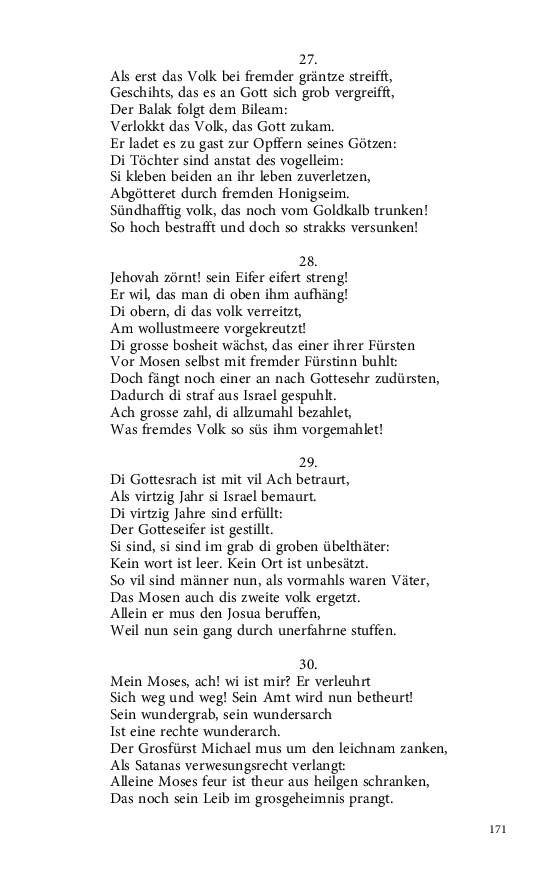 27.
Als erst das Volk bei fremder gräntze streifft,
Geschihts, das es an Gott sich grob vergreifft,
Der Balak folgt dem Bileam:
Verlokkt das Volk, das Gott zukam.
Er ladet es zu gast zur Opffern seines Götzen:
Di Töchter sind anstat des vogelleim:
Si kleben beiden an ihr leben zuverletzen,
Abgötteret durch fremden Honigseim.
Sündhafftig volk, das noch vom Goldkalb trunken!
So hoch bestrafft und doch so strakks versunken!

28.
Jehovah zörnt! sein Eifer eifert streng!
Er wil, das man di oben ihm aufhäng!
Di obern, di das volk verreitzt,
Am wollustmeere vorgekreutzt!
Di grosse bosheit wächst, das einer ihrer Fürsten
Vor Mosen selbst mit fremder Fürstinn buhlt:
Doch fängt noch einer an nach Gottesehr zudürsten,
Dadurch di straf aus Israel gespuhlt.
Ach grosse zahl, di allzumahl bezahlet,
Was fremdes Volk so süs ihm vorgemahlet!

29.
Di Gottesrach ist mit vil Ach betraurt,
Als virtzig Jahr si Israel bemaurt.
Di virtzig Jahre sind erfüllt:
Der Gotteseifer ist gestillt.
Si sind, si sind im grab di groben übelthäter:
Kein wort ist leer. Kein Ort ist unbesätzt.
So vil sind männer nun, als vormahls waren Väter,
Das Mosen auch dis zweite volk ergetzt.
Allein er mus den Josua beruffen,
Weil nun sein gang durch unerfahrne stuffen.

30.
Mein Moses, ach! wi ist mir? Er verleuhrt
Sich weg und weg! Sein Amt wird nun betheurt!
Sein wundergrab, sein wundersarch
Ist eine rechte wunderarch.
Der Grosfürst Michael mus um den leichnam zanken,
Als Satanas verwesungsrecht verlangt:
Alleine Moses feur ist theur aus heilgen schranken,
Das noch sein Leib im grosgeheimnis prangt.

171